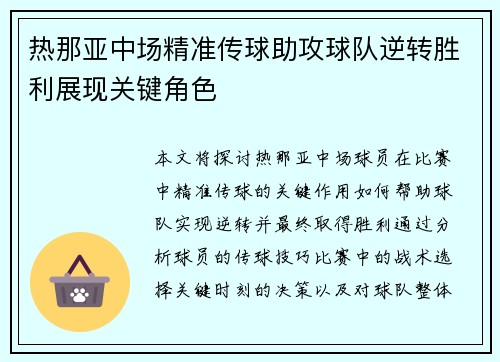 热那亚中场精准传球助攻球队逆转胜利展现关键角色

本文将探讨热那亚中场球员在比赛中精准传球的关键作用如何帮助球队实现逆转并最终取得胜利通过分析球员的传球技巧比赛中的战术选择关键时刻的决策以及对球队整体